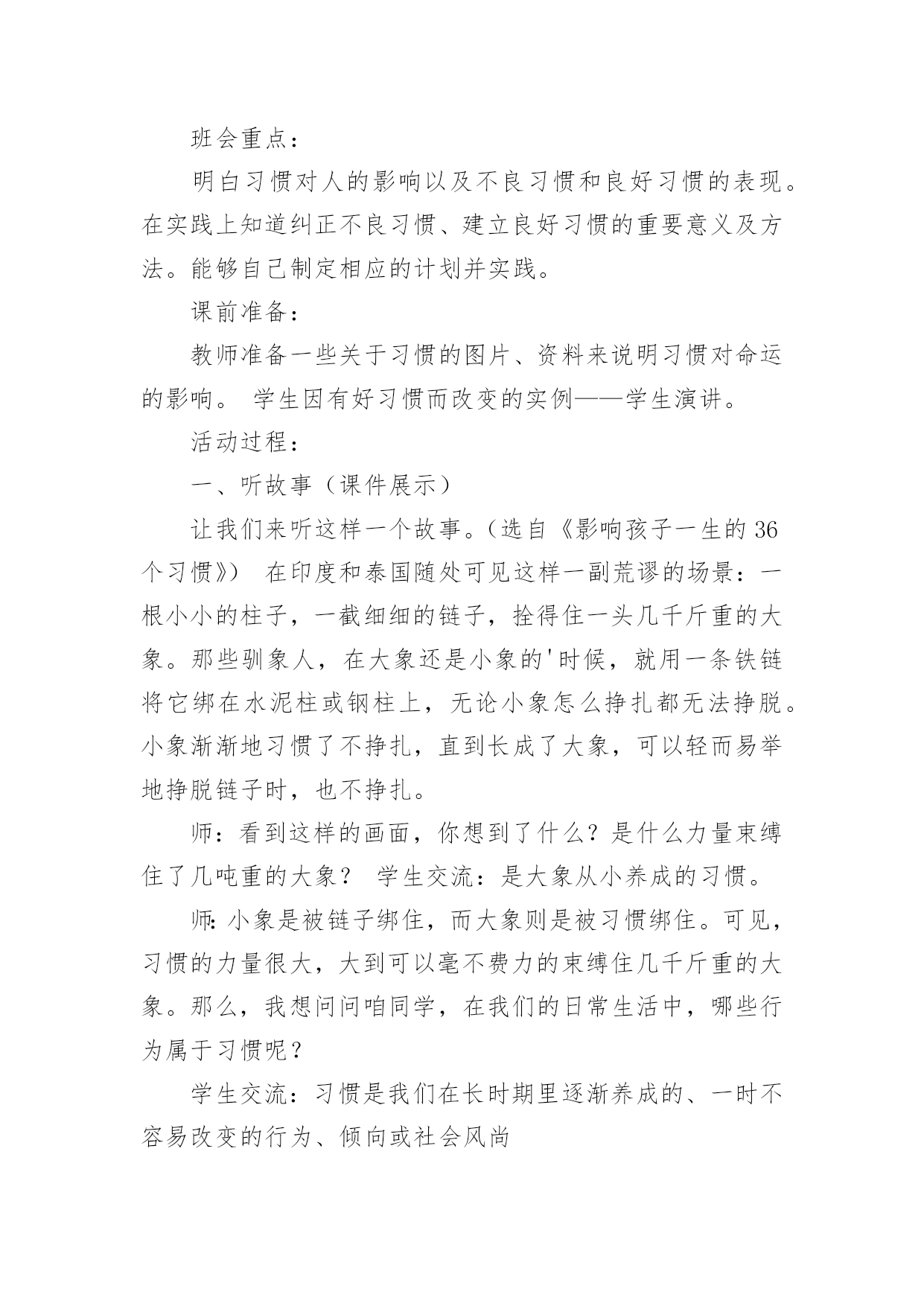 班会重点：

明白习惯对人的影响以及不良习惯和良好习惯的表现。在实践上知道纠正不良习惯、建立良好习惯的重要意义及方法。能够自己制定相应的计划并实践。

课前准备：

教师准备一些关于习惯的图片、资料来说明习惯对命运的影响。 学生因有好习惯而改变的实例——学生演讲。

活动过程：

一、听故事（课件展示）

让我们来听这样一个故事。（选自《影响孩子一生的36个习惯》） 在印度和泰国随处可见这样一副荒谬的场景：一根小小的柱子，一截细细的链子，拴得住一头几千斤重的大象。那些驯象人，在大象还是小象的'时候，就用一条铁链将它绑在水泥柱或钢柱上，无论小象怎么挣扎都无法挣脱。小象渐渐地习惯了不挣扎，直到长成了大象，可以轻而易举地挣脱链子时，也不挣扎。

师：看到这样的画面，你想到了什么？是什么力量束缚住了几吨重的大象？ 学生交流：是大象从小养成的习惯。

师:小象是被链子绑住，而大象则是被习惯绑住。可见，习惯的力量很大，大到可以毫不费力的束缚住几千斤重的大象。那么，我想问问咱同学，在我们的日常生活中，哪些行为属于习惯呢？

学生交流：习惯是我们在长时期里逐渐养成的、一时不容易改变的行为、倾向或社会风尚